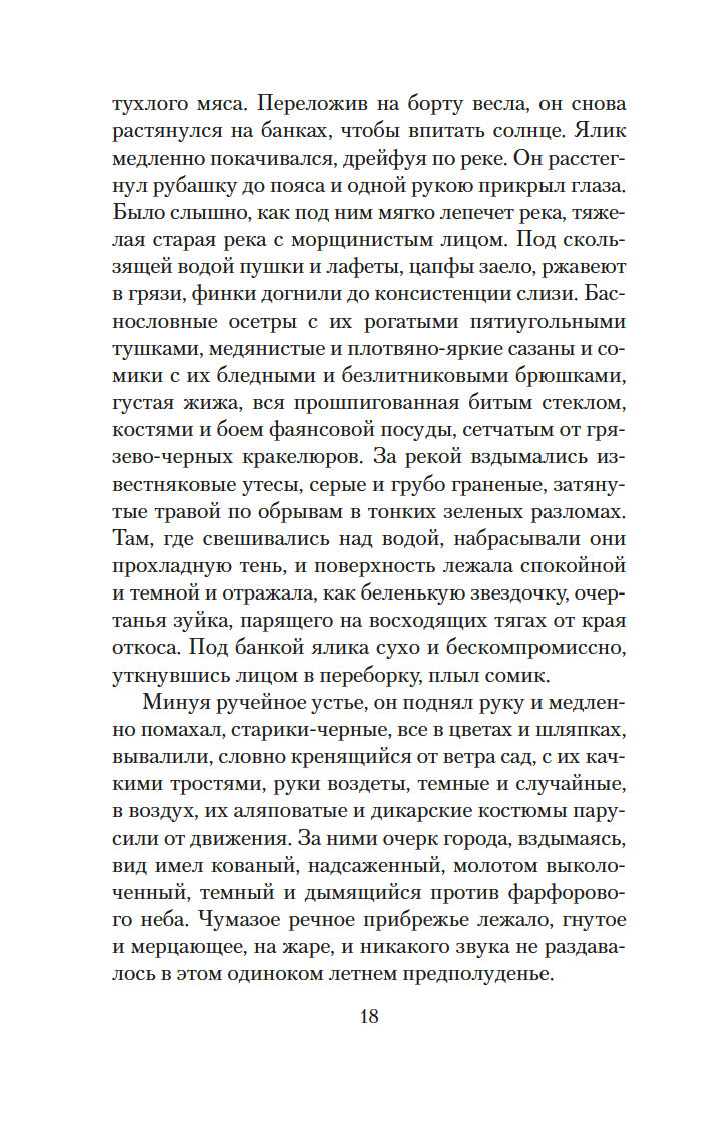 тухлого мяса. Переложив на борту весла, он снова растянулся на банках, чтобы впитать солнце. Ялик медленно покачивался, дрейфуя по реке. Он расстегнул рубашку до пояса и одной рукою прикрыл глаза. Было слышно, как под ним мягко лепечет река, тяжелая старая река с морщинистым лицом. Под скользящей водой пушки и лафеты, цапфы заело, ржавеют в грязи, финки догнили до консистенции слизи. Баснословные осетры с их рогатыми пятиугольными тушками, медянистые и плотвяно-яркие сазаны и сомики с их бледными и безлитниковыми брюшками, густая жижа, вся прошпигованная битым стеклом, костями и боем фаянсовой посуды, сетчатым от грязево-черных кракелюров. За рекой вздымались известняковые утесы, серые и грубо граненые, затянутые травой по обрывам в тонких зеленых разломах. Там, где свешивались над водой, набрасывали они прохладную тень, и поверхность лежала спокойной и темной и отражала, как беленькую звездочку, очертанья зуйка, парящего на восходящих тягах от края откоса. Под банкой ялика сухо и бескомпромиссно, уткнувшись лицом в переборку, плыл сомик.

Минуя ручейное устье, он поднял руку и медленно помахал, старики-черные, все в цветах и шляпках, вывалили, словно кренящийся от ветра сад, с их качкими тростями, руки воздеты, темные и случайные, в воздух, их аляповатые и дикарские костюмы парусили от движения. За ними очерк города, вздымаясь, вид имел кованый, надсаженный, молотом выколоченный, темный и дымящийся против фарфорового неба. Чумазое речное прибрежье лежало, гнутое и мерцающее, на жаре, и никакого звука не раздавалось в этом одиноком летнем предполуденье.

18